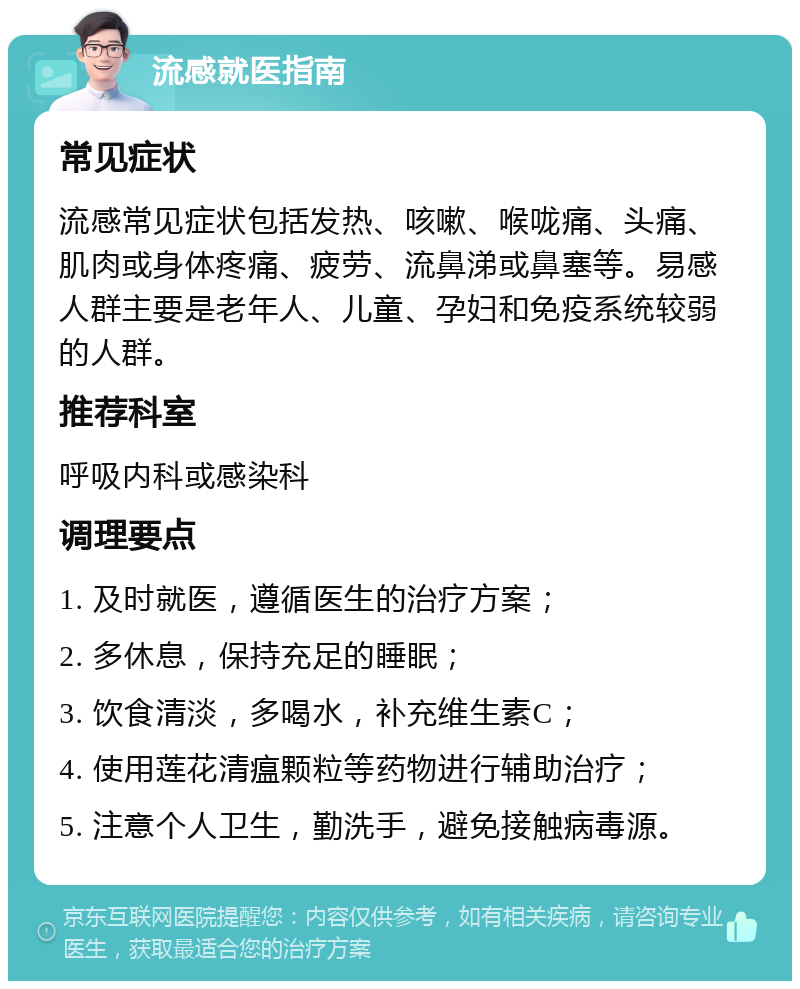 流感就医指南

常见症状

流感常见症状包括发热、咳嗽、喉咙痛、头痛、肌肉或身体疼痛、疲劳、流鼻涕或鼻塞等。易感人群主要是老年人、儿童、孕妇和免疫系统较弱的人群。

推荐科室

呼吸内科或感染科

调理要点

1. 及时就医，遵循医生的治疗方案；

2. 多休息，保持充足的睡眠；

3. 饮食清淡，多喝水，补充维生素C；

4. 使用莲花清瘟颗粒等药物进行辅助治疗；

5. 注意个人卫生，勤洗手，避免接触病毒源。

京东互联网医院提醒您：内容仅供参考，如有相关疾病，请咨询专业医生，获取最适合您的治疗方案